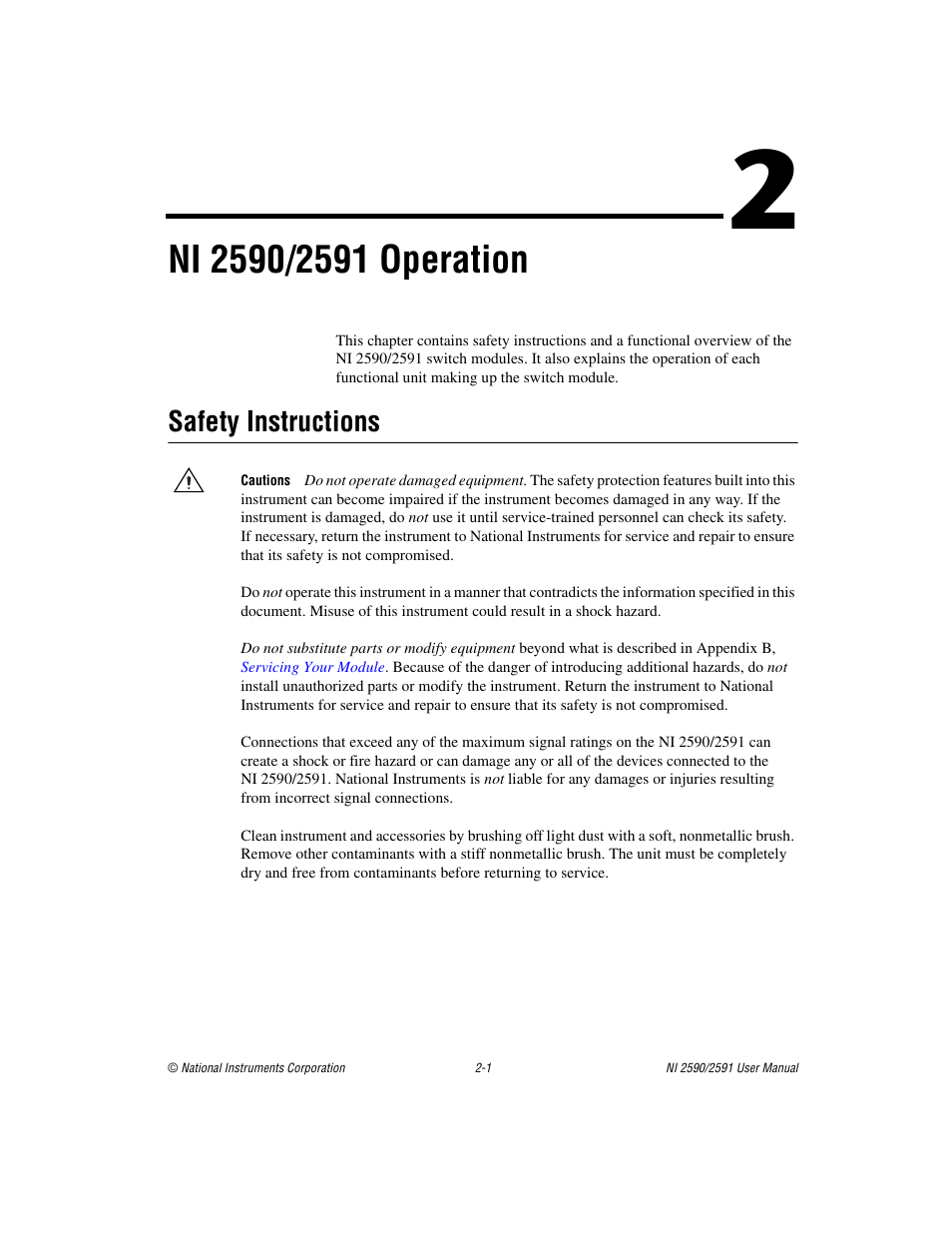 2

NI 2590/2591 Operation

This chapter contains safety instructions and a functional overview of the NI 2590/2591 switch modules. It also explains the operation of each functional unit making up the switch module.

Safety Instructions

Cautions Do not operate damaged equipment. The safety protection features built into this instrument can become impaired if the instrument becomes damaged in any way. If the instrument is damaged, do not use it until service-trained personnel can check its safety. If necessary, return the instrument to National Instruments for service and repair to ensure that its safety is not compromised.

Do not operate this instrument in a manner that contradicts the information specified in this document. Misuse of this instrument could result in a shock hazard.

Do not substitute parts or modify equipment beyond what is described in Appendix B, Servicing Your Module. Because of the danger of introducing additional hazards, do not install unauthorized parts or modify the instrument. Return the instrument to National Instruments for service and repair to ensure that its safety is not compromised.

Connections that exceed any of the maximum signal ratings on the NI 2590/2591 can create a shock or fire hazard or can damage any or all of the devices connected to the NI 2590/2591. National Instruments is not liable for any damages or injuries resulting from incorrect signal connections.

Clean instrument and accessories by brushing off light dust with a soft, nonmetallic brush. Remove other contaminants with a stiff nonmetallic brush. The unit must be completely dry and free from contaminants before returning to service.

© National Instruments Corporation 2-1 NI 2590/2591 User Manual